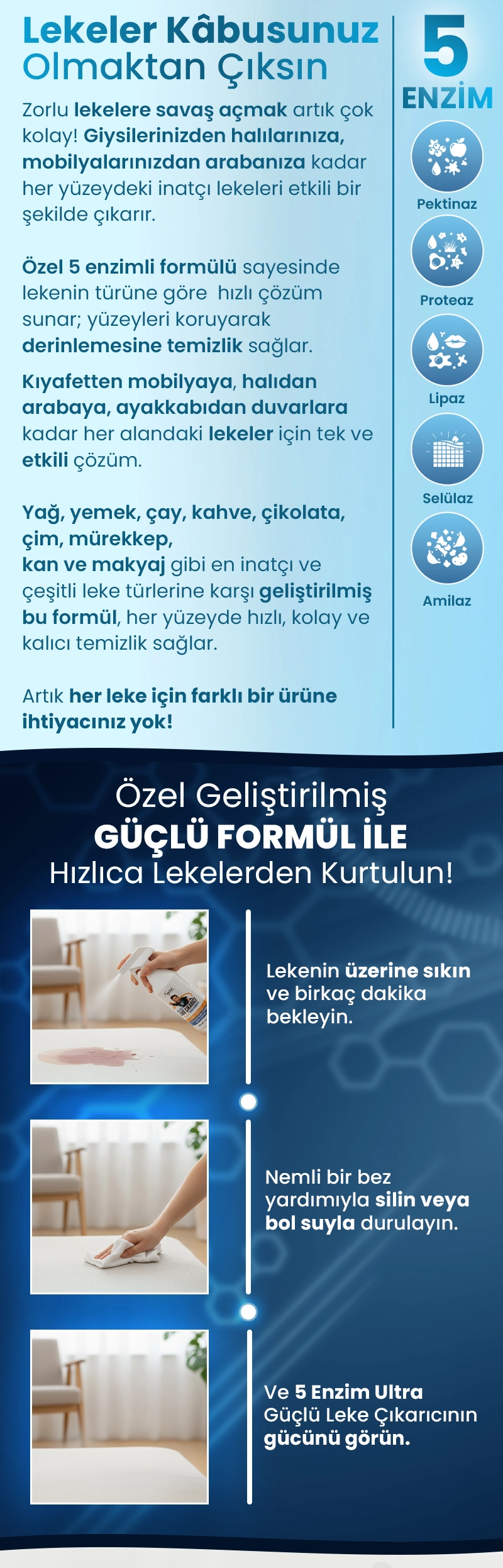 Lekeler Kâbusunuz Olmaktan Çıksın

Zorlu lekelere savaş açmak artık çok kolay! Giysilerinizden halılarınıza, mobilyalarınızdan arabanıza kadar her yüzeydeki inatçı lekeleri etkili bir şekilde çıkarır.

Özel 5 enzimli formülü sayesinde lekenin türüne göre hızlı çözüm sunar; yüzeyleri koruyarak derinlemesine temizlik sağlar.

Kıyafetten mobilyaya, halıdan arabaya, ayakkabıdan duvarlara kadar her alandaki lekeler için tek ve etkili çözüm.

Yağ, yemek, çay, kahve, çikolata, çim, mürekkep, kan ve makyaj gibi en inatçı ve çeşitli leke türlerine karşı geliştirilmiş bu formül, her yüzeyde hızlı, kolay ve kalıcı temizlik sağlar.

Artık her leke için farklı bir ürüne ihtiyacınız yok!

5 ENZİM

Pektinaz

Proteaz

Lipaz

Selülaz

Amilaz

Özel Geliştirilmiş GÜÇLÜ FORMÜL İLE Hızlıca Lekelerden Kurtulun!

Lekenin üzerine sıkın ve birkaç dakika bekleyin.

Nemli bir bez yardımıyla silin veya bol suyla durulayın.

Ve 5 Enzim Ultra Güçlü Leke Çıkarıcının gücünü görün.